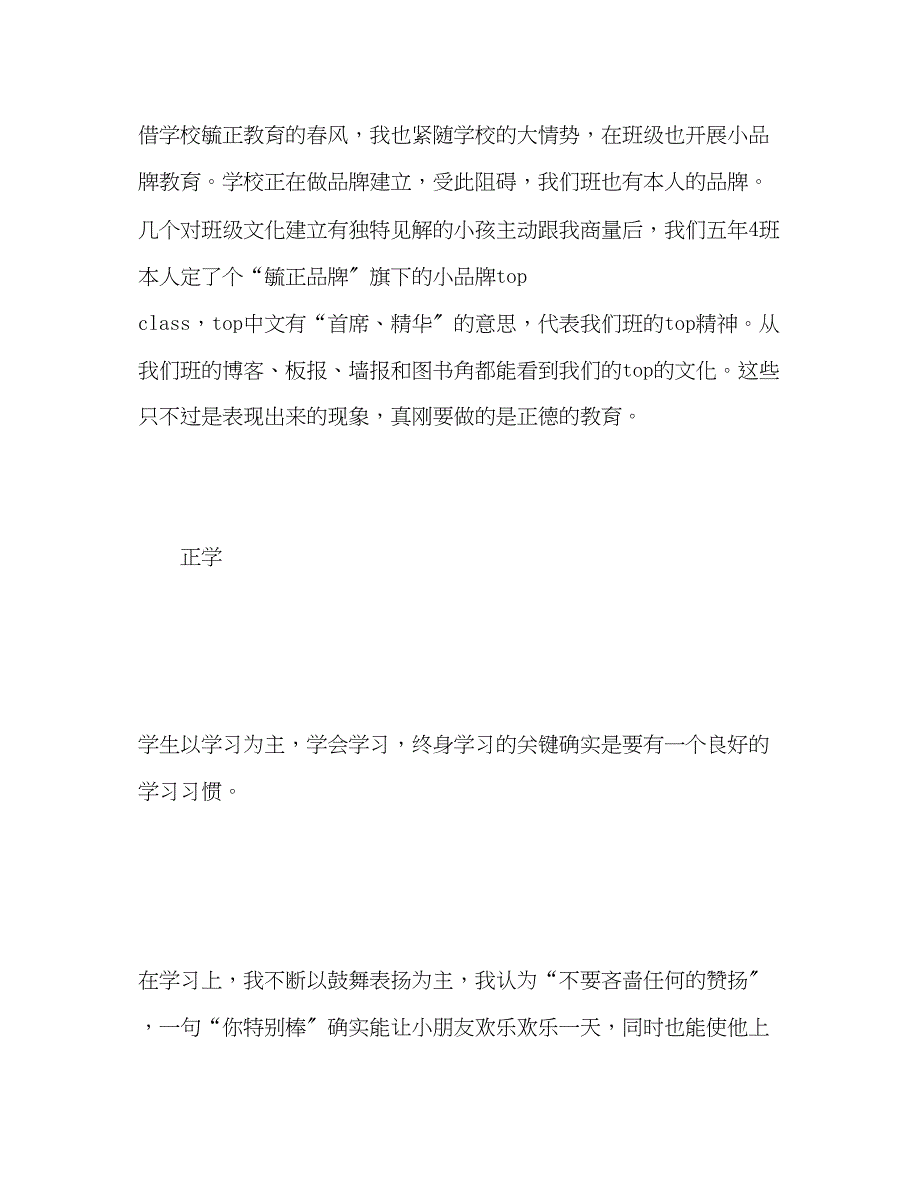 借学校毓正教育的春风，我也紧随学校的大情势，在班级也开展小品牌教育。学校正在做品牌建立，受此阻碍，我们班也有本人的品牌。几个对班级文化建立有独特见解的小孩主动跟我商量后，我们五年4班本人定了个“毓正品牌″旗下的小品牌top class，top中文有“首席、精华″的意思，代表我们班的top精神。从我们班的博客、板报、墙报和图书角都能看到我们的top的文化。这些只不过是表现出来的现象，真刚要做的是正德的教育。

正学

学生以学习为主，学会学习，终身学习的关键确实是要有一个良好的学习习惯。

在学习上，我不断以鼓舞表扬为主，我认为“不要吝啬任何的赞扬″，一句“你特别棒″确实能让小朋友欢乐欢乐一天，同时也能使他上